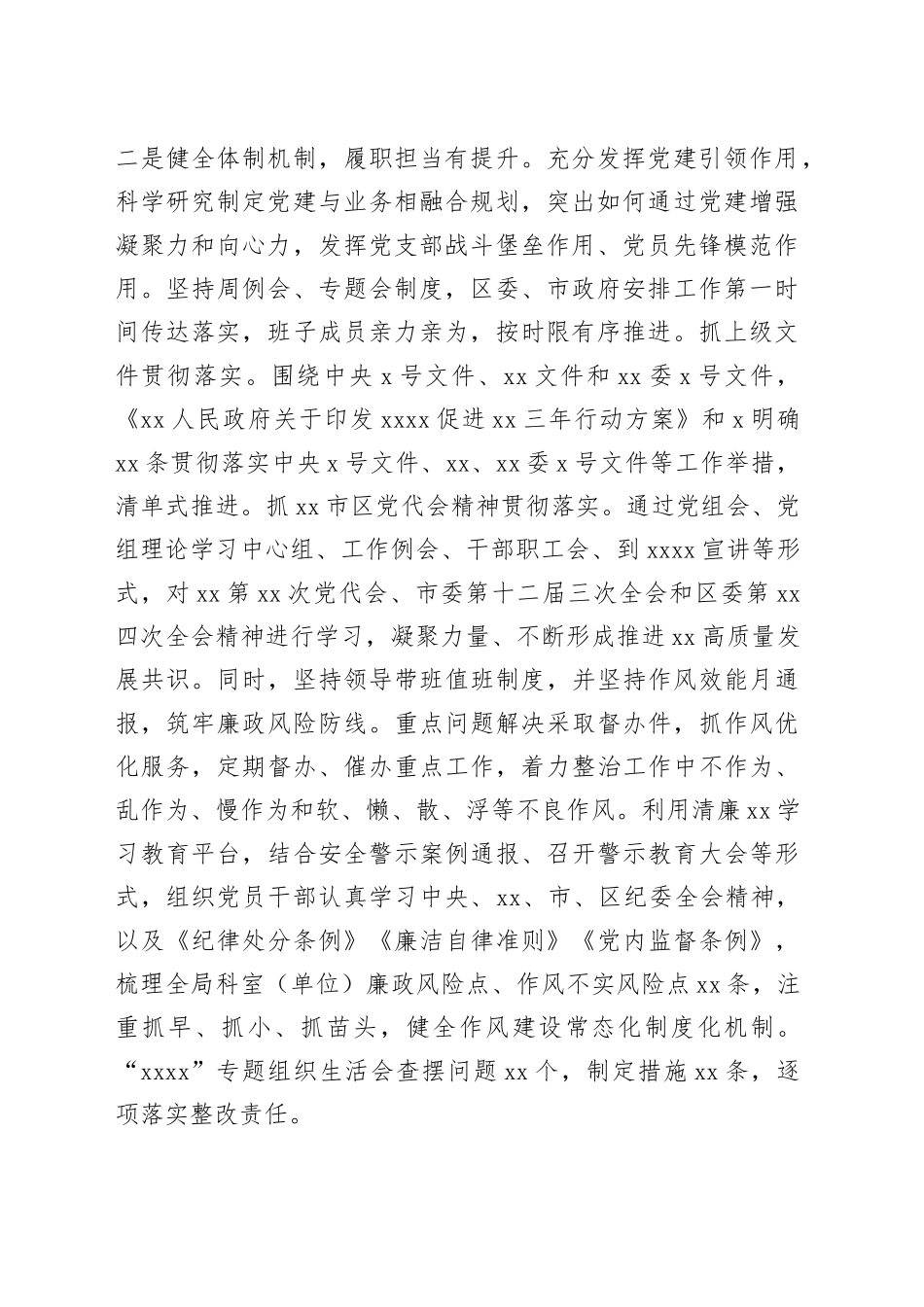 二是健全体制机制，履职担当有提升。充分发挥党建引领作用，科学研究制定党建与业务相融合规划，突出如何通过党建增强凝聚力和向心力，发挥党支部战斗堡垒作用、党员先锋模范作用。坚持周例会、专题会制度，区委、市政府安排工作第一时间传达落实，班子成员亲力亲为，按时限有序推进。抓上级文件贯彻落实。围绕中央 x 号文件、xx 文件和 xx 委 x 号文件，《xx 人民政府关于印发 xxxx 促进 xx 三年行动方案》和 x 明确 xx 条贯彻落实中央 x 号文件、xx、xx 委 x 号文件等工作举措，清单式推进。抓 xx 市区党代会精神贯彻落实。通过党组会、党组理论学习中心组、工作例会、干部职工会、到 xxxx 宣讲等形式，对 xx 第 xx 次党代会、市委第十二届三次全会和区委第 xx 四次全会精神进行学习，凝聚力量、不断形成推进 xx 高质量发展共识。同时，坚持领导带班值班制度，并坚持作风效能月通报，筑牢廉政风险防线。重点问题解决采取督办件，抓作风优化服务，定期督办、催办重点工作，着力整治工作中不作为、乱作为、慢作为和软、懒、散、浮等不良作风。利用清廉 xx 学习教育平台，结合安全警示案例通报、召开警示教育大会等形式，组织党员干部认真学习中央、xx、市、区纪委全会精神，以及《纪律处分条例》《廉洁自律准则》《党内监督条例》，梳理全局科室（单位）廉政风险点、作风不实风险点 xx 条，注重抓早、抓小、抓苗头，健全作风建设常态化制度化机制。“xxxx”专题组织生活会查摆问题 xx 个，制定措施 xx 条，逐项落实整改责任。